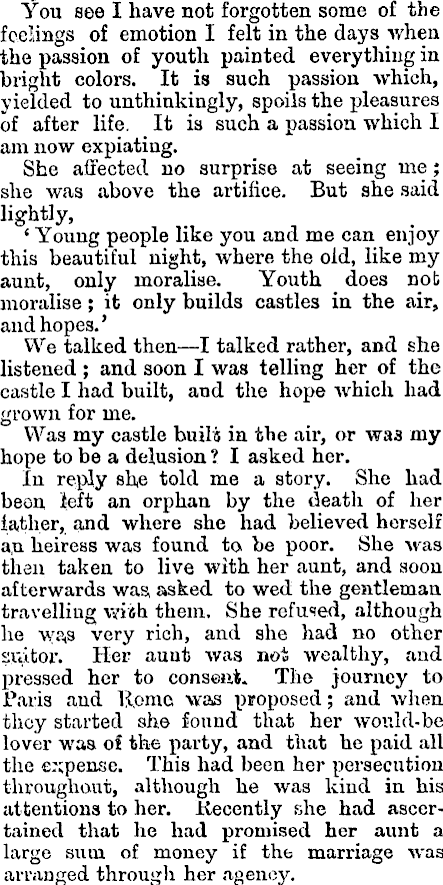 You see I have not forgotten some of the feelings of emotion I felt in the days when the passion of youth painted everything in bright colors. It is such passion which, yielded to unthinkingly, spoils the pleasures of after life. It is such a passion which I am now expiating.

She affected no surprise at seeing me; she was above the artifice. But she said lightly,

'Young people like you and me can enjoy this beautiful night, where the old, like my aunt, only moralise. Youth does not moralise; it only builds castles in the air, and hopes.'

We talked then—I talked rather, and she listened; and soon I was telling her of the castle I had built, and the hope which had grown for me.

Was my castle built in the air, or was my hope to be a delusion? I asked her.

In reply she told me a story. She had been left an orphan by the death of her father, and where she had believed herself an heiress was found to be poor. She was then taken to live with her aunt, and soon afterwards was asked to wed the gentleman travelling with them. She refused, although he was very rich, and she had no other suitor. Her aunt was not wealthy, and pressed her to consent. The journey to Paris and Rome was proposed; and when they started she found that her would-be lover was of the party, and that he paid all the expense. This had been her persecution throughout, although he was kind in his attentions to her. Recently she had ascertained that he had promised her aunt a large sum of money if the marriage was arranged through her agency.